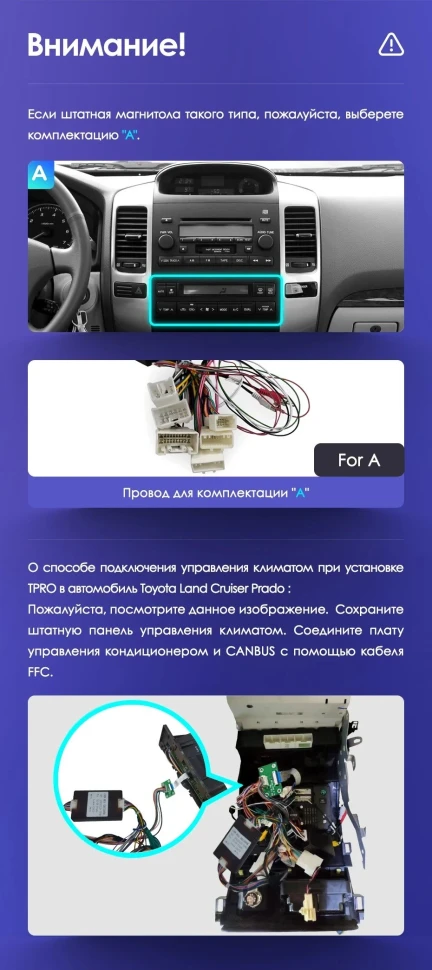 Внимание!

Если штатная магнитола такого типа, пожалуйста, выберете комплектацию "A".

A

For A

Провод для комплектации "A"

О способе подключения управления климатом при установке TPRO в автомобиль Toyota Land Cruiser Prado :
Пожалуйста, посмотрите данное изображение. Сохраните штатную панель управления климатом. Соедините плату управления кондиционером и CANBUS с помощью кабеля FFC.